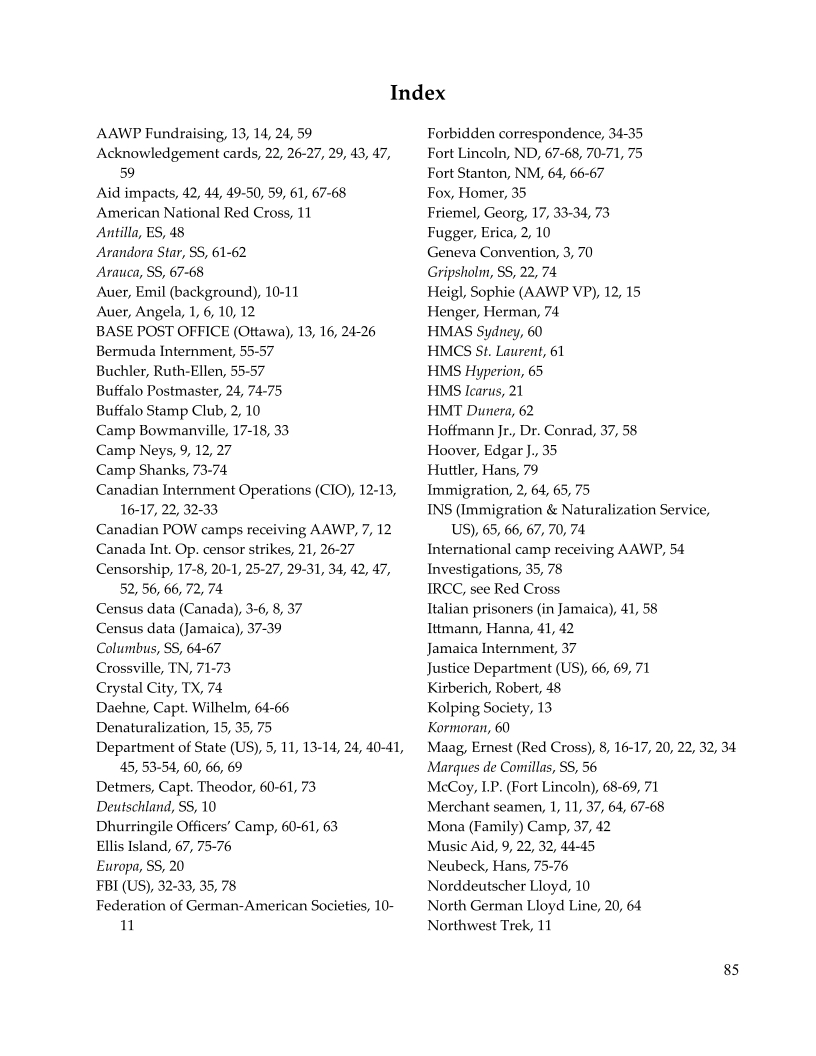 Index

AAWP Fundraising, 13, 14, 24, 59
Acknowledgement cards, 22, 26-27, 29, 43, 47, 59
Aid impacts, 42, 44, 49-50, 59, 61, 67-68
American National Red Cross, 11
Antilla, ES, 48
Arandora Star, SS, 61-62
Arauca, SS, 67-68
Auer, Emil (background), 10-11
Auer, Angela, 1, 6, 10, 12
BASE POST OFFICE (Ottawa), 13, 16, 24-26
Bermuda Internment, 55-57
Buchler, Ruth-Ellen, 55-57
Buffalo Postmaster, 24, 74-75
Buffalo Stamp Club, 2, 10
Camp Bowmanville, 17-18, 33
Camp Neys, 9, 12, 27
Camp Shanks, 73-74
Canadian Internment Operations (CIO), 12-13, 16-17, 22, 32-33
Canadian POW camps receiving AAWP, 7, 12
Canada Int. Op. censor strikes, 21, 26-27
Censorship, 17-8, 20-1, 25-27, 29-31, 34, 42, 47, 52, 56, 66, 72, 74
Census data (Canada), 3-6, 8, 37
Census data (Jamaica), 37-39
Columbus, SS, 64-67
Crossville, TN, 71-73
Crystal City, TX, 74
Daehne, Capt. Wilhelm, 64-66
Denaturalization, 15, 35, 75
Department of State (US), 5, 11, 13-14, 24, 40-41, 45, 53-54, 60, 66, 69
Detmers, Capt. Theodor, 60-61, 73
Deutschland, SS, 10
Dhurringile Officers' Camp, 60-61, 63
Ellis Island, 67, 75-76
Europa, SS, 20
FBI (US), 32-33, 35, 78
Federation of German-American Societies, 10-11

Forbidden correspondence, 34-35
Fort Lincoln, ND, 67-68, 70-71, 75
Fort Stanton, NM, 64, 66-67
Fox, Homer, 35
Friemel, Georg, 17, 33-34, 73
Fugger, Erica, 2, 10
Geneva Convention, 3, 70
Gripsholm, SS, 22, 74
Heigl, Sophie (AAWP VP), 12, 15
Henger, Herman, 74
HMAS Sydney, 60
HMCS St. Laurent, 61
HMS Hyperion, 65
HMS Icarus, 21
HMT Dunera, 62
Hoffmann Jr., Dr. Conrad, 37, 58
Hoover, Edgar J., 35
Huttler, Hans, 79
Immigration, 2, 64, 65, 75
INS (Immigration & Naturalization Service, US), 65, 66, 67, 70, 74
International camp receiving AAWP, 54
Investigations, 35, 78
IRCC, see Red Cross
Italian prisoners (in Jamaica), 41, 58
Ittmann, Hanna, 41, 42
Jamaica Internment, 37
Justice Department (US), 66, 69, 71
Kirberich, Robert, 48
Kolping Society, 13
Kormoran, 60
Maag, Ernest (Red Cross), 8, 16-17, 20, 22, 32, 34
Marques de Comillas, SS, 56
McCoy, I.P. (Fort Lincoln), 68-69, 71
Merchant seamen, 1, 11, 37, 64, 67-68
Mona (Family) Camp, 37, 42
Music Aid, 9, 22, 32, 44-45
Neubeck, Hans, 75-76
Norddeutscher Lloyd, 10
North German Lloyd Line, 20, 64
Northwest Trek, 11

85